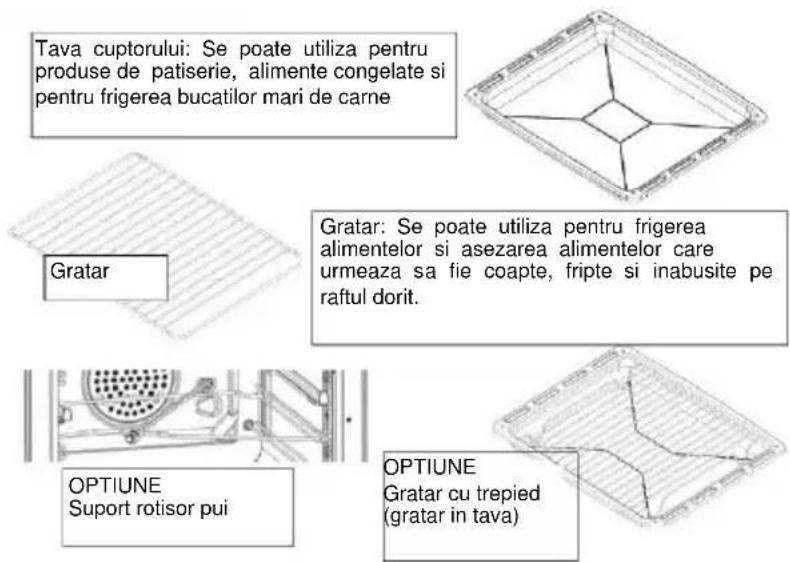 Tava cuptorului: Se poate utiliza pentru produse de patiserie, alimente congelate si pentru frigerea bucatilor mari de carne

Gratar

Gratar: Se poate utiliza pentru frigerea alimentelor si asezarea alimentelor care urmeaza sa fie coapte, fripte si inabusite pe raftul dorit.

OPTIUNE
Suport rotisor pui

OPTIUNE
Gratar cu trepied
(gratar in tava)